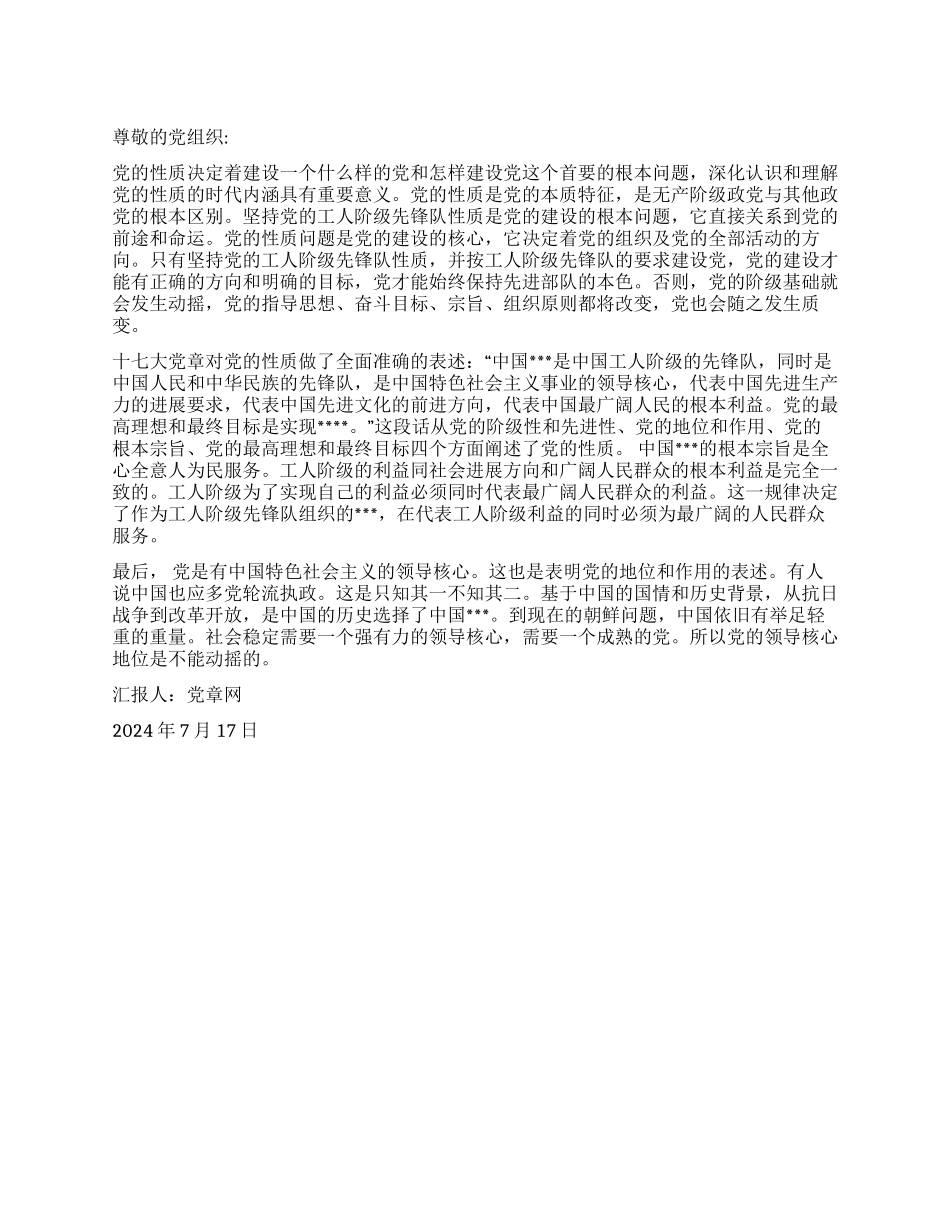 尊敬的党组织:

党的性质决定着建设一个什么样的党和怎样建设党这个首要的根本问题，深化认识和理解党的性质的时代内涵具有重要意义。党的性质是党的本质特征，是无产阶级政党与其他政党的根本区别。坚持党的工人阶级先锋队性质是党的建设的根本问题，它直接关系到党的前途和命运。党的性质问题是党的建设的核心，它决定着党的组织及党的全部活动的方向。只有坚持党的工人阶级先锋队性质，并按工人阶级先锋队的要求建设党，党的建设才能有正确的方向和明确的目标，党才能始终保持先进部队的本色。否则，党的阶级基础就会发生动摇，党的指导思想、奋斗目标、宗旨、组织原则都将改变，党也会随之发生质变。

十七大党章对党的性质做了全面准确的表述：“中国***是中国工人阶级的先锋队，同时是中国人民和中华民族的先锋队，是中国特色社会主义事业的领导核心，代表中国先进生产力的进展要求，代表中国先进文化的前进方向，代表中国最广阔人民的根本利益。党的最高理想和最终目标是实现****。”这段话从党的阶级性和先进性、党的地位和作用、党的根本宗旨、党的最高理想和最终目标四个方面阐述了党的性质。 中国***的根本宗旨是全心全意人为民服务。工人阶级的利益同社会进展方向和广阔人民群众的根本利益是完全一致的。工人阶级为了实现自己的利益必须同时代表最广阔人民群众的利益。这一规律决定了作为工人阶级先锋队组织的***，在代表工人阶级利益的同时必须为最广阔的人民群众服务。

最后， 党是有中国特色社会主义的领导核心。这也是表明党的地位和作用的表述。有人说中国也应多党轮流执政。这是只知其一不知其二。基于中国的国情和历史背景，从抗日战争到改革开放，是中国的历史选择了中国***。到现在的朝鲜问题，中国依旧有举足轻重的重量。社会稳定需要一个强有力的领导核心，需要一个成熟的党。所以党的领导核心地位是不能动摇的。

汇报人：党章网

2024 年 7 月 17 日